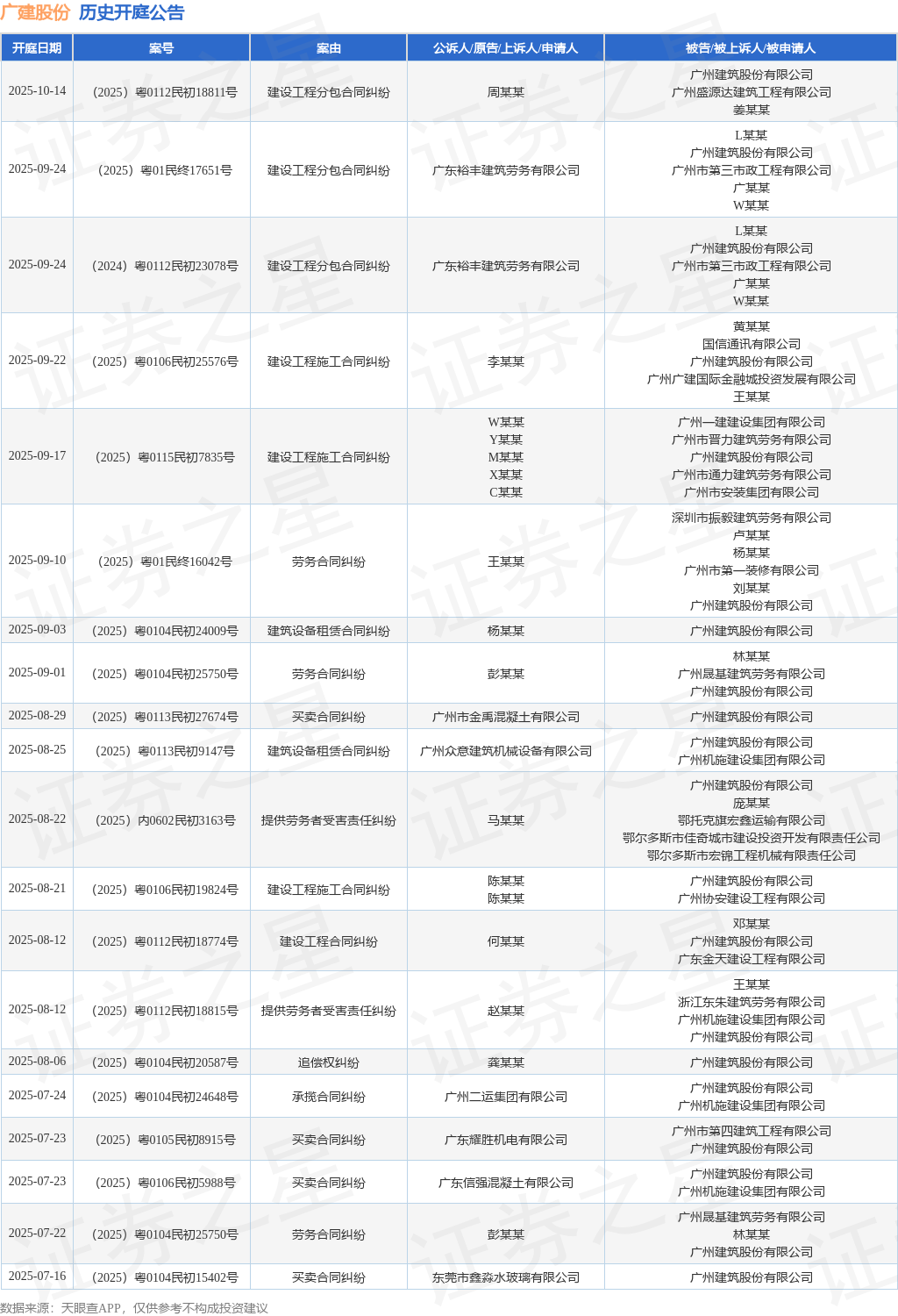 广建股份 历史开庭公告

| 开庭日期 | 案号 | 案由 | 公诉人/原告/上诉人/申请人 | 被告/被上诉人/被申请人 |
|---|---|---|---|---|
| 2025-10-14 | （2025）粤0112民初18811号 | 建设工程分包合同纠纷 | 周某某 | 广州建筑股份有限公司 广州盛源达建筑工程有限公司 姜某某 |
| 2025-09-24 | （2025）粤01民终17651号 | 建设工程分包合同纠纷 | 广东裕丰建筑劳务有限公司 | L某某 广州建筑股份有限公司 广州市第三市政工程有限公司 广某某 W某某 |
| 2025-09-24 | （2024）粤0112民初23078号 | 建设工程分包合同纠纷 | 广东裕丰建筑劳务有限公司 | L某某 广州建筑股份有限公司 广州市第三市政工程有限公司 广某某 W某某 |
| 2025-09-22 | （2025）粤0106民初25576号 | 建设工程施工合同纠纷 | 李某某 | 黄某某 国信通讯有限公司 广州建筑股份有限公司 广州广建国际金融城投资发展有限公司 王某某 |
| 2025-09-17 | （2025）粤0115民初7835号 | 建设工程施工合同纠纷 | W某某 Y某某 M某某 X某某 C某某 | 广州一建建设集团有限公司 广州市晋力建筑劳务有限公司 广州建筑股份有限公司 广州市通力建筑劳务有限公司 广州市安装集团有限公司 |
| 2025-09-10 | （2025）粤01民终16042号 | 劳务合同纠纷 | 王某某 | 深圳市振毅建筑劳务有限公司 卢某某 杨某某 广州市第一装修有限公司 刘某某 广州建筑股份有限公司 |
| 2025-09-03 | （2025）粤0104民初24009号 | 建筑设备租赁合同纠纷 | 杨某某 | 广州建筑股份有限公司 |
| 2025-09-01 | （2025）粤0104民初25750号 | 劳务合同纠纷 | 彭某某 | 林某某 广州晟基建筑劳务有限公司 广州建筑股份有限公司 |
| 2025-08-29 | （2025）粤0113民初27674号 | 买卖合同纠纷 | 广州市金禹混凝土有限公司 | 广州建筑股份有限公司 |
| 2025-08-25 | （2025）粤0113民初9147号 | 建筑设备租赁合同纠纷 | 广州众意建筑机械设备有限公司 | 广州建筑股份有限公司 广州机施建设集团有限公司 |
| 2025-08-22 | （2025）内0602民初3163号 | 提供劳务者受害责任纠纷 | 马某某 | 广州建筑股份有限公司 庞某某 鄂托克旗宏鑫运输有限公司 鄂尔多斯市佳奇城市建设投资开发有限责任公司 鄂尔多斯市宏锦工程机械有限责任公司 |
| 2025-08-21 | （2025）粤0106民初19824号 | 建设工程施工合同纠纷 | 陈某某 陈某某 | 广州建筑股份有限公司 广州协安建设工程有限公司 |
| 2025-08-12 | （2025）粤0112民初18774号 | 建设工程合同纠纷 | 何某某 | 邓某某 广州建筑股份有限公司 广东金天建设工程有限公司 |
| 2025-08-12 | （2025）粤0112民初18815号 | 提供劳务者受害责任纠纷 | 赵某某 | 王某某 浙江东朱建筑劳务有限公司 广州机施建设集团有限公司 广州建筑股份有限公司 |
| 2025-08-06 | （2025）粤0104民初20587号 | 追偿权纠纷 | 龚某某 | 广州建筑股份有限公司 |
| 2025-07-24 | （2025）粤0104民初24648号 | 承揽合同纠纷 | 广州二运集团有限公司 | 广州建筑股份有限公司 广州机施建设集团有限公司 |
| 2025-07-23 | （2025）粤0105民初8915号 | 买卖合同纠纷 | 广东耀胜机电有限公司 | 广州市第四建筑工程有限公司 广州建筑股份有限公司 |
| 2025-07-23 | （2025）粤0106民初5988号 | 买卖合同纠纷 | 广东信强混凝土有限公司 | 广州建筑股份有限公司 广州机施建设集团有限公司 |
| 2025-07-22 | （2025）粤0104民初25750号 | 劳务合同纠纷 | 彭某某 | 广州晟基建筑劳务有限公司 林某某 广州建筑股份有限公司 |
| 2025-07-16 | （2025）粤0104民初15402号 | 买卖合同纠纷 | 东莞市鑫淼水玻璃有限公司 | 广州建筑股份有限公司 |

数据来源：天眼查APP，仅供参考不构成投资建议